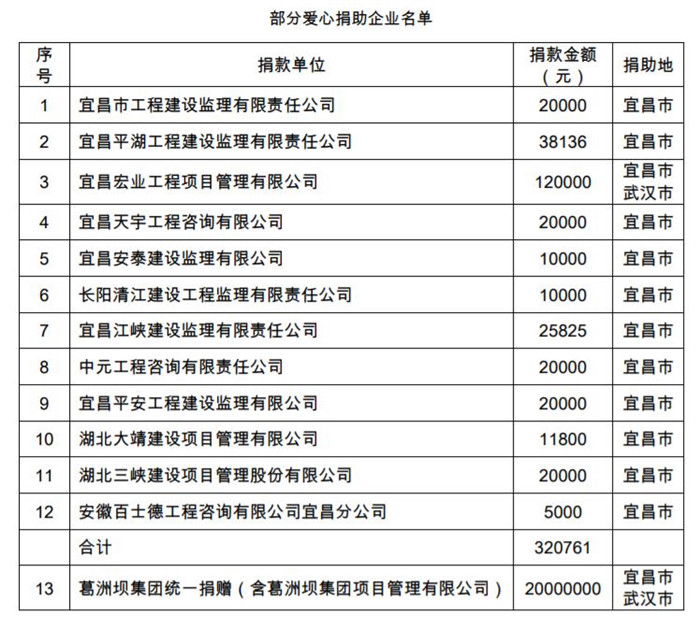 部分爱心捐助企业名单

| 序号 | 捐款单位 | 捐款金额（元） | 捐助地 |
|---|---|---|---|
| 1 | 宜昌市工程建设监理有限责任公司 | 20000 | 宜昌市 |
| 2 | 宜昌平湖工程建设监理有限责任公司 | 38136 | 宜昌市 |
| 3 | 宜昌宏业工程项目管理有限公司 | 120000 | 宜昌市 武汉市 |
| 4 | 宜昌天宇工程咨询有限公司 | 20000 | 宜昌市 |
| 5 | 宜昌安泰建设监理有限公司 | 10000 | 宜昌市 |
| 6 | 长阳清江建设工程监理有限责任公司 | 10000 | 宜昌市 |
| 7 | 宜昌江峡建设监理有限责任公司 | 25825 | 宜昌市 |
| 8 | 中元工程咨询有限责任公司 | 20000 | 宜昌市 |
| 9 | 宜昌平安工程建设监理有限公司 | 20000 | 宜昌市 |
| 10 | 湖北大靖建设项目管理有限公司 | 11800 | 宜昌市 |
| 11 | 湖北三峡建设项目管理股份有限公司 | 20000 | 宜昌市 |
| 12 | 安徽百士德工程咨询有限公司宜昌分公司 | 5000 | 宜昌市 |
|  | 合计 | 320761 |  |
| 13 | 葛洲坝集团统一捐赠（含葛洲坝集团项目管理有限公司） | 20000000 | 宜昌市 武汉市 |